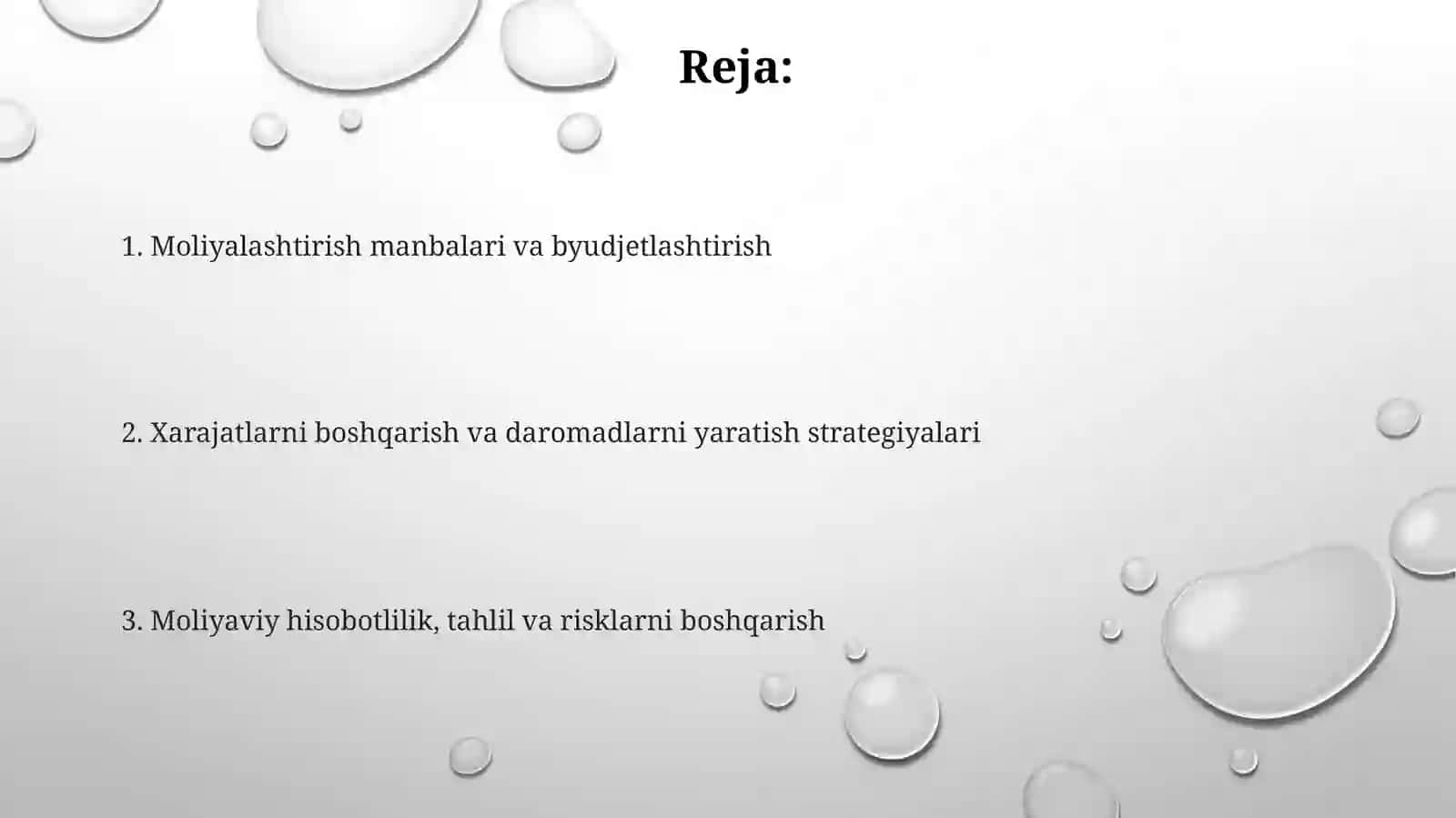 Reja:

1. Moliyalashtirish manbalari va byudjetlashtirish

2. Xarajatlarni boshqarish va daromadlarni yaratish strategiyalari

3. Moliyaviy hisobotlilik, tahlil va risklarni boshqarish